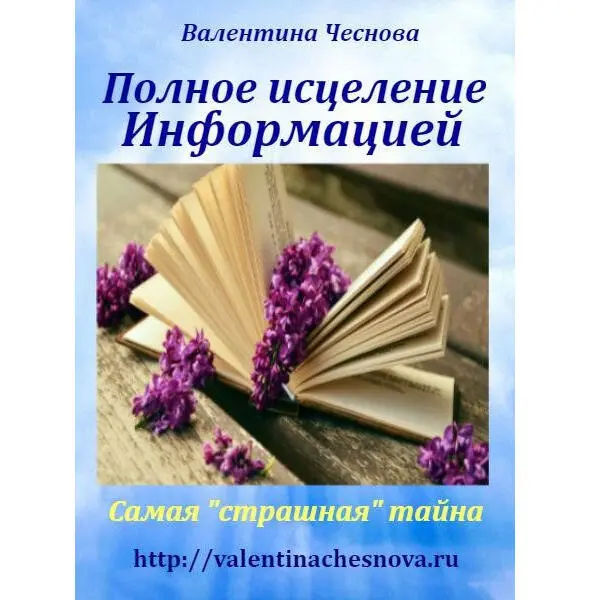 Валентина Чеснова

Полное исцеление Информацией

Самая "страшная" тайна

http://valentinachesnova.ru